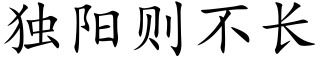 独阳则不长